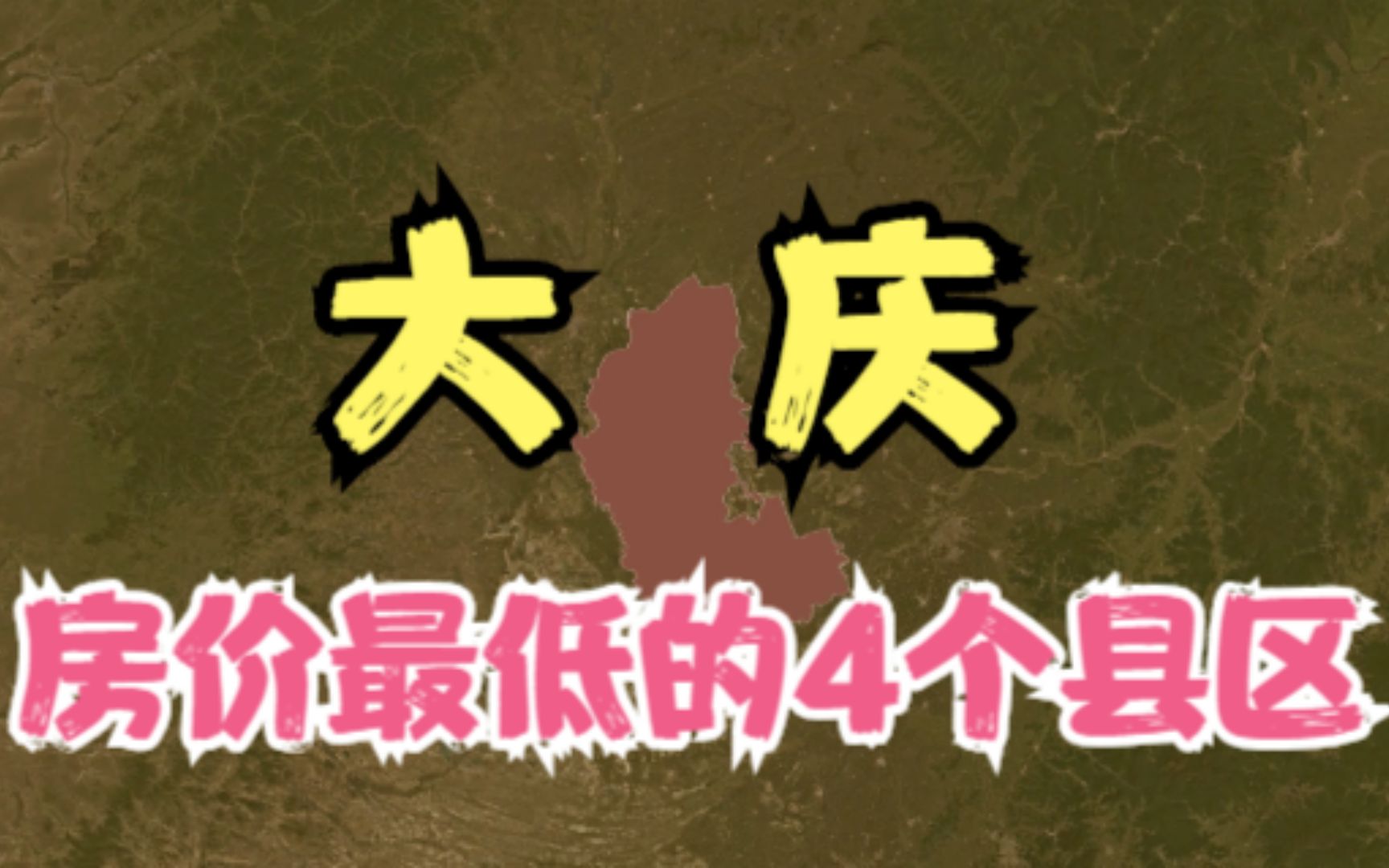 大庆

房价最低的4个县区